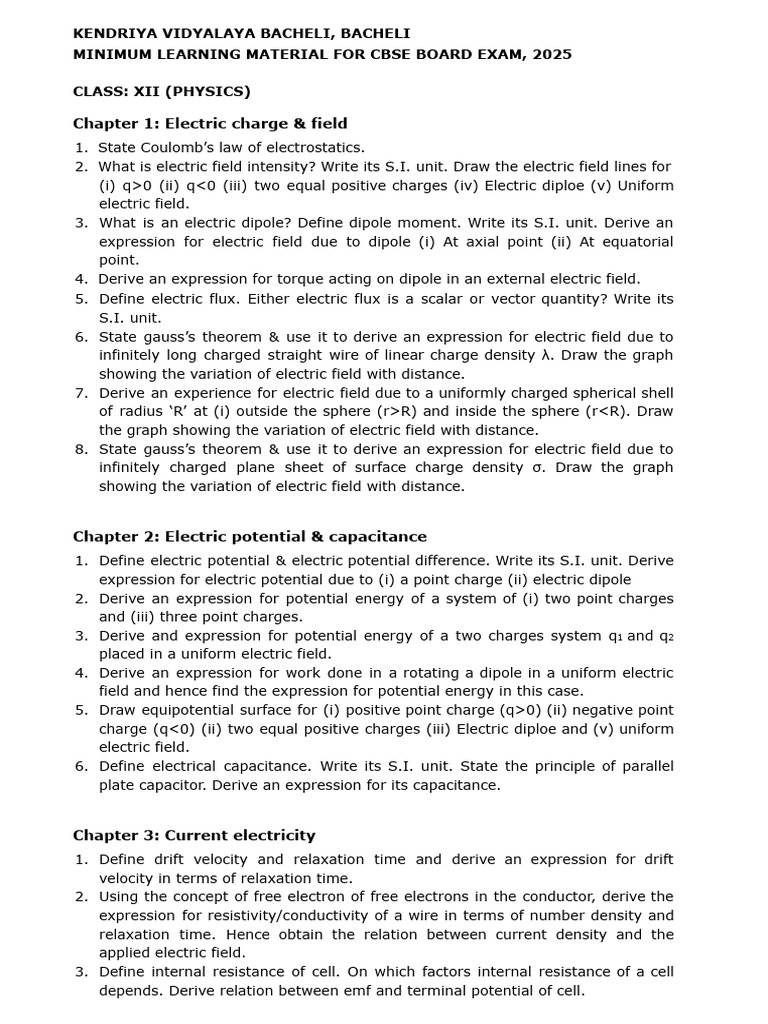 KENDRIYA VIDYALAYA BACHELI, BACHELI
MINIMUM LEARNING MATERIAL FOR CBSE BOARD EXAM, 2025

CLASS: XII (PHYSICS)

Chapter 1: Electric charge & field

1. State Coulomb's law of electrostatics.
2. What is electric field intensity? Write its S.I. unit. Draw the electric field lines for (i) q>0 (ii) q<0 (iii) two equal positive charges (iv) Electric diploe (v) Uniform electric field.
3. What is an electric dipole? Define dipole moment. Write its S.I. unit. Derive an expression for electric field due to dipole (i) At axial point (ii) At equatorial point.
4. Derive an expression for torque acting on dipole in an external electric field.
5. Define electric flux. Either electric flux is a scalar or vector quantity? Write its S.I. unit.
6. State gauss's theorem & use it to derive an expression for electric field due to infinitely long charged straight wire of linear charge density λ. Draw the graph showing the variation of electric field with distance.
7. Derive an experience for electric field due to a uniformly charged spherical shell of radius 'R' at (i) outside the sphere (r>R) and inside the sphere (r<R). Draw the graph showing the variation of electric field with distance.
8. State gauss's theorem & use it to derive an expression for electric field due to infinitely charged plane sheet of surface charge density σ. Draw the graph showing the variation of electric field with distance.

Chapter 2: Electric potential & capacitance

1. Define electric potential & electric potential difference. Write its S.I. unit. Derive expression for electric potential due to (i) a point charge (ii) electric dipole
2. Derive an expression for potential energy of a system of (i) two point charges and (iii) three point charges.
3. Derive and expression for potential energy of a two charges system $q_1$ and $q_2$ placed in a uniform electric field.
4. Derive an expression for work done in a rotating a dipole in a uniform electric field and hence find the expression for potential energy in this case.
5. Draw equipotential surface for (i) positive point charge (q>0) (ii) negative point charge (q<0) (ii) two equal positive charges (iii) Electric diploe and (v) uniform electric field.
6. Define electrical capacitance. Write its S.I. unit. State the principle of parallel plate capacitor. Derive an expression for its capacitance.

Chapter 3: Current electricity

1. Define drift velocity and relaxation time and derive an expression for drift velocity in terms of relaxation time.
2. Using the concept of free electron of free electrons in the conductor, derive the expression for resistivity/conductivity of a wire in terms of number density and relaxation time. Hence obtain the relation between current density and the applied electric field.
3. Define internal resistance of cell. On which factors internal resistance of a cell depends. Derive relation between emf and terminal potential of cell.